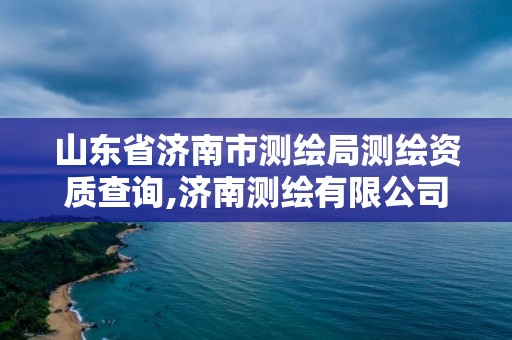 山东省济南市测绘局测绘资质查询,济南测绘有限公司